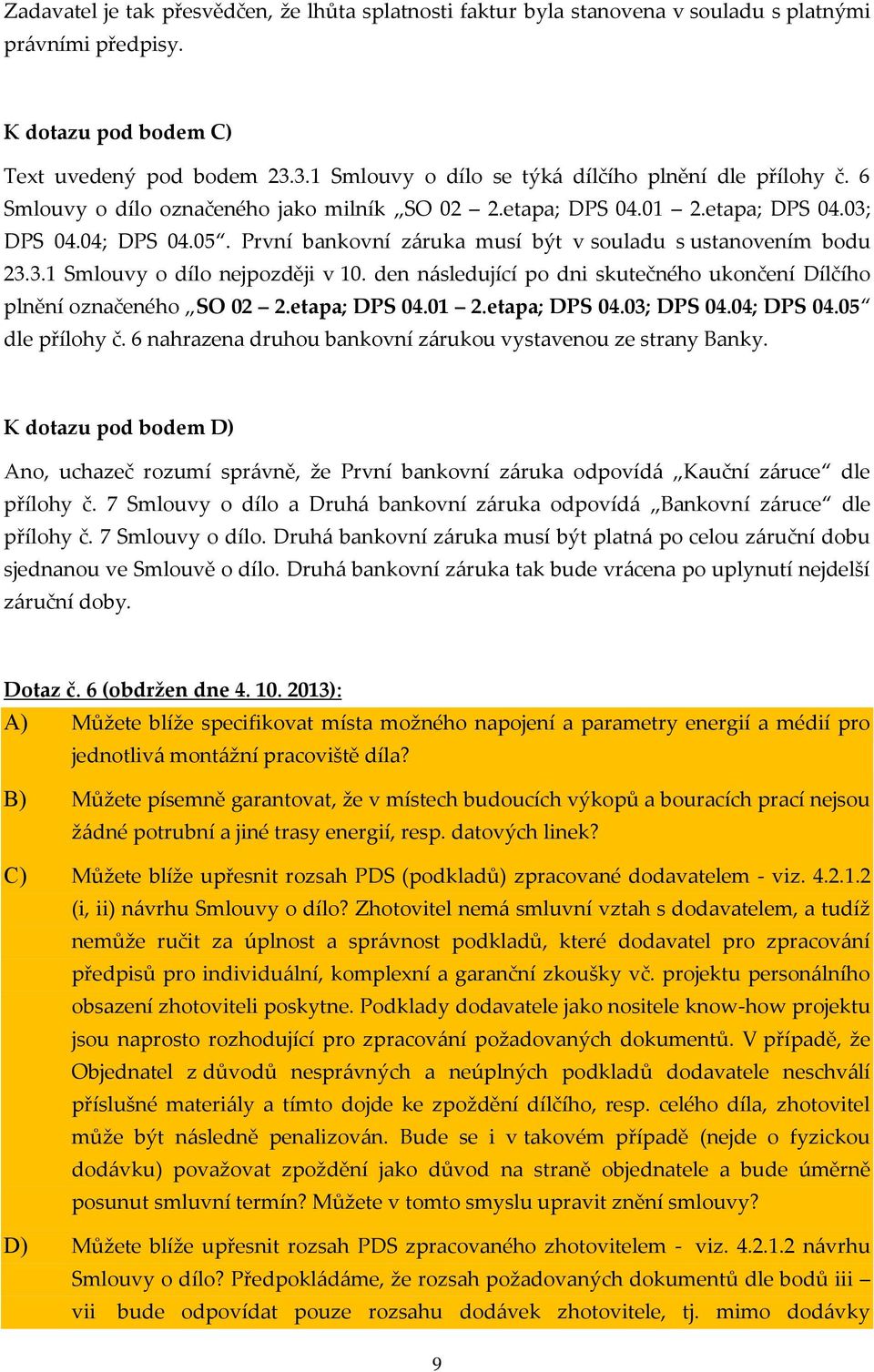 Zadavatel je tak přesvědčen, že lhůta splatnosti faktur byla stanovena v souladu s platnými právními předpisy.

K dotazu pod bodem C)

Text uvedený pod bodem 23.3.1 Smlouvy o dílo se týká dílčího plnění dle přílohy č. 6 Smlouvy o dílo označeného jako milník „SO 02 – 2.etapa; DPS 04.01 – 2.etapa; DPS 04.03; DPS 04.04; DPS 04.05“. První bankovní záruka musí být v souladu s ustanovením bodu 23.3.1 Smlouvy o dílo nejpozději v 10. den následující po dni skutečného ukončení Dílčího plnění označeného „SO 02 – 2.etapa; DPS 04.01 – 2.etapa; DPS 04.03; DPS 04.04; DPS 04.05“ dle přílohy č. 6 nahrazena druhou bankovní zárukou vystavenou ze strany Banky.

K dotazu pod bodem D)

Ano, uchazeč rozumí správně, že První bankovní záruka odpovídá „Kauční záruce“ dle přílohy č. 7 Smlouvy o dílo a Druhá bankovní záruka odpovídá „Bankovní záruce“ dle přílohy č. 7 Smlouvy o dílo. Druhá bankovní záruka musí být platná po celou záruční dobu sjednanou ve Smlouvě o dílo. Druhá bankovní záruka tak bude vrácena po uplynutí nejdelší záruční doby.

Dotaz č. 6 (obdržen dne 4. 10. 2013):

A) Můžete blíže specifikovat místa možného napojení a parametry energií a médií pro jednotlivá montážní pracoviště díla?

B) Můžete písemně garantovat, že v místech budoucích výkopů a bouracích prací nejsou žádné potrubní a jiné trasy energií, resp. datových linek?

C) Můžete blíže upřesnit rozsah PDS (podkladů) zpracované dodavatelem - viz. 4.2.1.2 (i, ii) návrhu Smlouvy o dílo? Zhotovitel nemá smluvní vztah s dodavatelem, a tudíž nemůže ručit za úplnost a správnost podkladů, které dodavatel pro zpracování předpisů pro individuální, komplexní a garanční zkoušky vč. projektu personálního obsazení zhotoviteli poskytne. Podklady dodavatele jako nositele know-how projektu jsou naprosto rozhodující pro zpracování požadovaných dokumentů. V případě, že Objednatel z důvodů nesprávných a neúplných podkladů dodavatele neschválí příslušné materiály a tímto dojde ke zpoždění dílčího, resp. celého díla, zhotovitel může být následně penalizován. Bude se i v takovém případě (nejde o fyzickou dodávku) považovat zpoždění jako důvod na straně objednatele a bude úměrně posunut smluvní termín? Můžete v tomto smyslu upravit znění smlouvy?

D) Můžete blíže upřesnit rozsah PDS zpracovaného zhotovitelem - viz. 4.2.1.2 návrhu Smlouvy o dílo? Předpokládáme, že rozsah požadovaných dokumentů dle bodů iii – vii bude odpovídat pouze rozsahu dodávek zhotovitele, tj. mimo dodávky

9